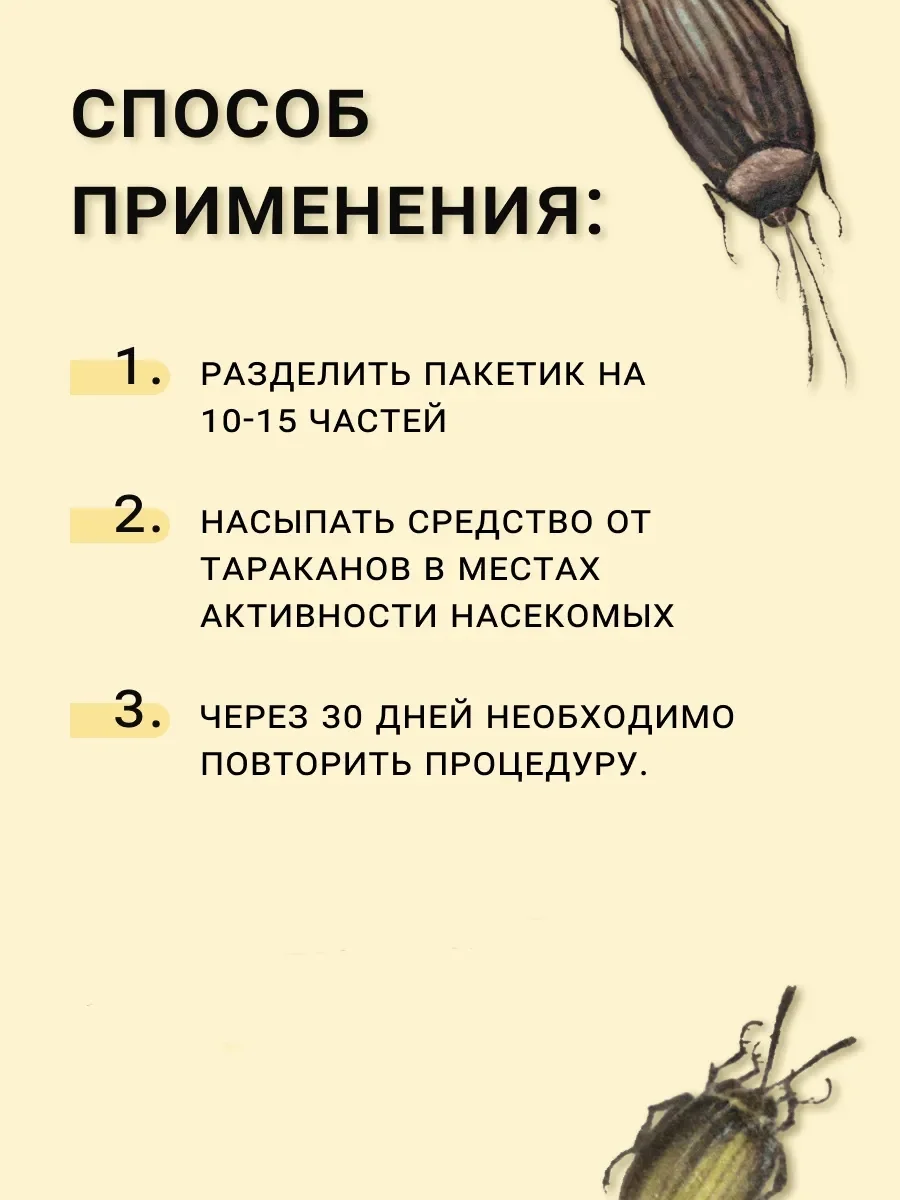 СПОСОБ ПРИМЕНЕНИЯ:

1. РАЗДЕЛИТЬ ПАКЕТИК НА 10-15 ЧАСТЕЙ

2. НАСЫПАТЬ СРЕДСТВО ОТ ТАРАКАНОВ В МЕСТАХ АКТИВНОСТИ НАСЕКОМЫХ

3. ЧЕРЕЗ 30 ДНЕЙ НЕОБХОДИМО ПОВТОРИТЬ ПРОЦЕДУРУ.